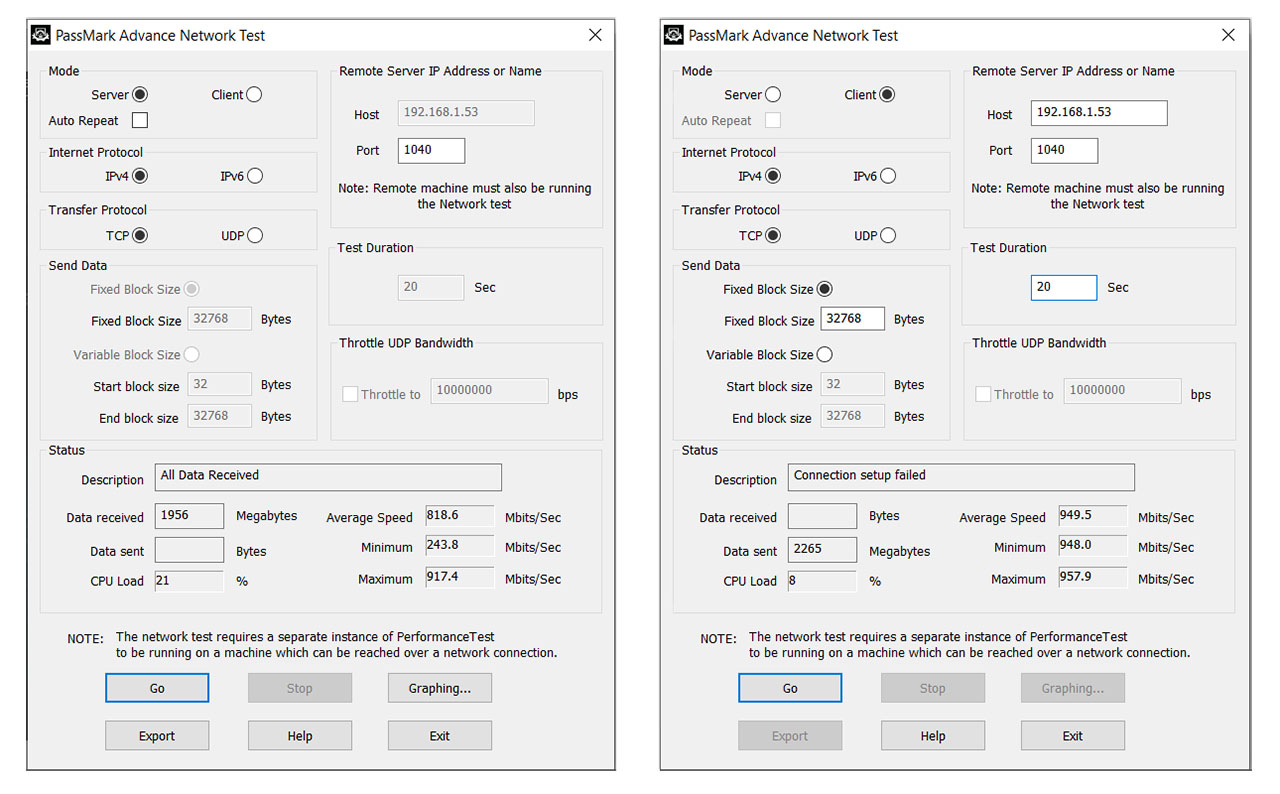 PassMark Advance Network Test

Mode
Server Client
Auto Repeat

Internet Protocol
IPv4 IPv6

Transfer Protocol
TCP UDP

Send Data
Fixed Block Size
Fixed Block Size 32768 Bytes
Variable Block Size
Start block size 32 Bytes
End block size 32768 Bytes

Remote Server IP Address or Name
Host 192.168.1.53
Port 1040
Note: Remote machine must also be running the Network test

Test Duration
20 Sec

Throttle UDP Bandwidth
Throttle to 10000000 bps

Status
Description All Data Received
Data received 1956 Megabytes
Data sent Bytes
CPU Load 21 %
Average Speed 818.6 Mbits/Sec
Minimum 243.8 Mbits/Sec
Maximum 917.4 Mbits/Sec

NOTE: The network test requires a separate instance of PerformanceTest to be running on a machine which can be reached over a network connection.

Go Stop Graphing...
Export Help Exit

PassMark Advance Network Test

Mode
Server Client
Auto Repeat

Internet Protocol
IPv4 IPv6

Transfer Protocol
TCP UDP

Send Data
Fixed Block Size
Fixed Block Size 32768 Bytes
Variable Block Size
Start block size 32 Bytes
End block size 32768 Bytes

Remote Server IP Address or Name
Host 192.168.1.53
Port 1040
Note: Remote machine must also be running the Network test

Test Duration
20 Sec

Throttle UDP Bandwidth
Throttle to 10000000 bps

Status
Description Connection setup failed
Data received Bytes
Data sent 2265 Megabytes
CPU Load 8 %
Average Speed 949.5 Mbits/Sec
Minimum 948.0 Mbits/Sec
Maximum 957.9 Mbits/Sec

NOTE: The network test requires a separate instance of PerformanceTest to be running on a machine which can be reached over a network connection.

Go Stop Graphing...
Export Help Exit